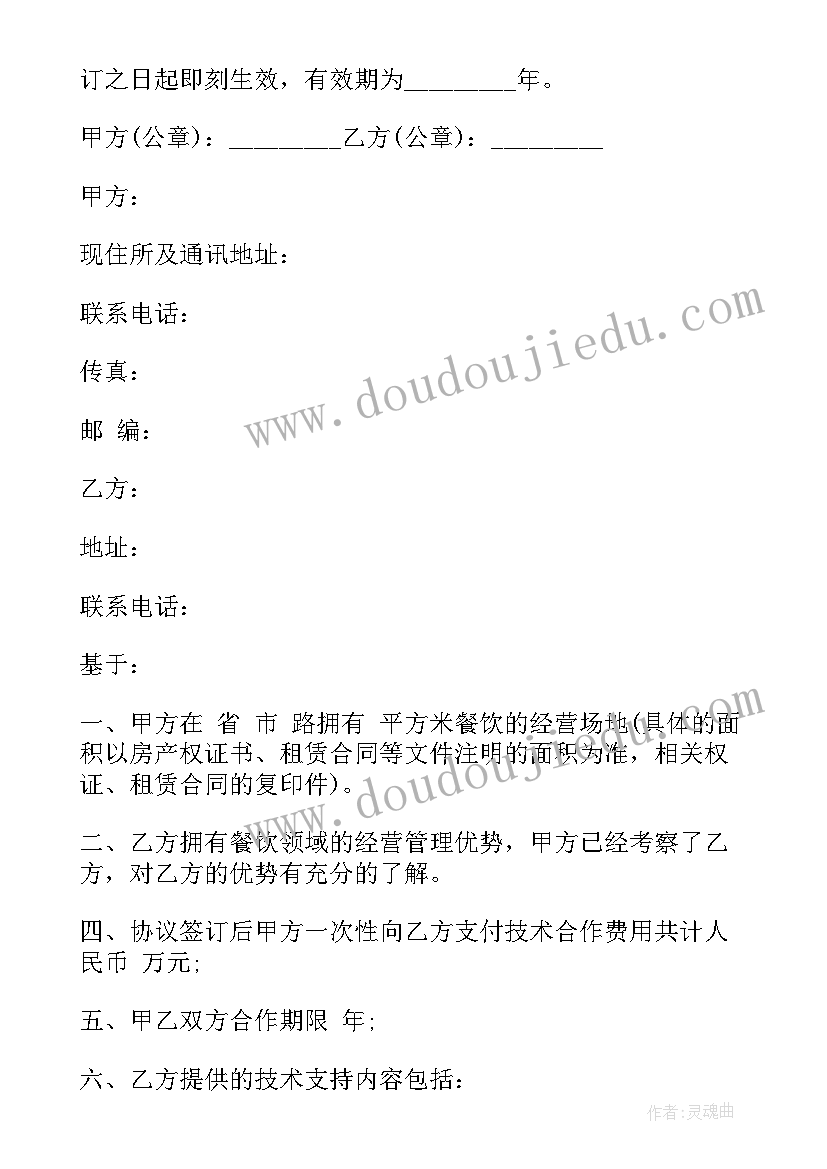 订之日起即刻生效，有效期为________年。

甲方(公章)：________乙方(公章)：________

甲方：

现住所及通讯地址：

联系电话：

传真：

邮 编：

乙方：

地址：

联系电话：

基于：

一、甲方在 省 市 路拥有 平方米餐饮的经营场地(具体的面积以房产权证书、租赁合同等文件注明的面积为准，相关权证、租赁合同的复印件)。

二、乙方拥有餐饮领域的经营管理优势，甲方已经考察了乙方，对乙方的优势有充分的了解。

四、协议签订后甲方一次性向乙方支付技术合作费用共计人民币 万元;

五、甲乙双方合作期限 年;

六、乙方提供的技术支持内容包括：

www.doudoujiedu.com

www.doudoujiedu.com

作者:灵魂曲